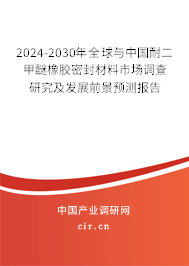 2024-2030年全球与中国耐二甲醚橡胶密封材料市场调查研究及发展前景预测报告

中国产业调研网
cir.cn